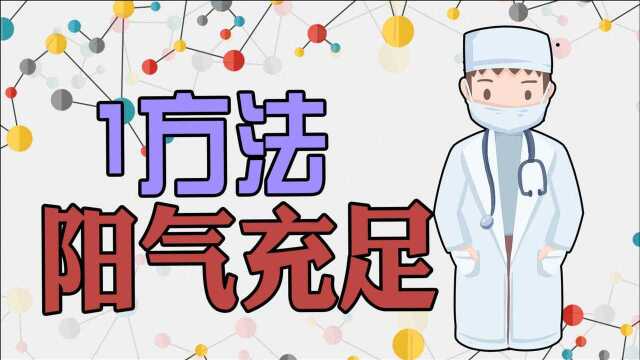 1方法
阳气充足